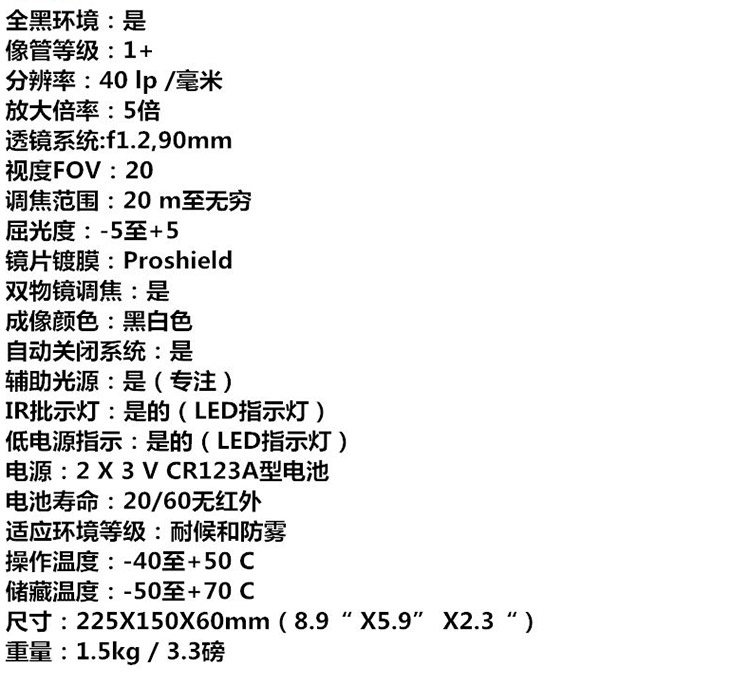 全黑环境：是
像管等级：1+
分辨率：40 lp /毫米
放大倍率：5倍
透镜系统:f1.2,90mm
视度FOV：20
调焦范围：20 m至无穷
屈光度：-5至+5
镜片镀膜：Proshield
双物镜调焦：是
成像颜色：黑白色
自动关闭系统：是
辅助光源：是（专注）
IR批示灯：是的（LED指示灯）
低电源指示：是的（LED指示灯）
电源：2 X 3 V CR123A型电池
电池寿命：20/60无红外
适应环境等级：耐候和防雾
操作温度：-40至+50 C
储藏温度：-50至+70 C
尺寸：225X150X60mm（8.9“X5.9” X2.3“）
重量：1.5kg / 3.3磅